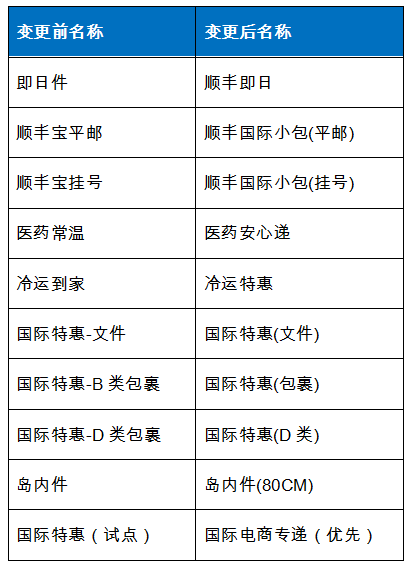 | 变更前名称 | 变更后名称 |
|---|---|
| 即日件 | 顺丰即日 |
| 顺丰宝平邮 | 顺丰国际小包(平邮) |
| 顺丰宝挂号 | 顺丰国际小包(挂号) |
| 医药常温 | 医药安心递 |
| 冷运到家 | 冷运特惠 |
| 国际特惠-文件 | 国际特惠(文件) |
| 国际特惠-B 类包裹 | 国际特惠(包裹) |
| 国际特惠-D 类包裹 | 国际特惠(D 类) |
| 岛内件 | 岛内件(80CM) |
| 国际特惠（试点） | 国际电商专递（优先） |